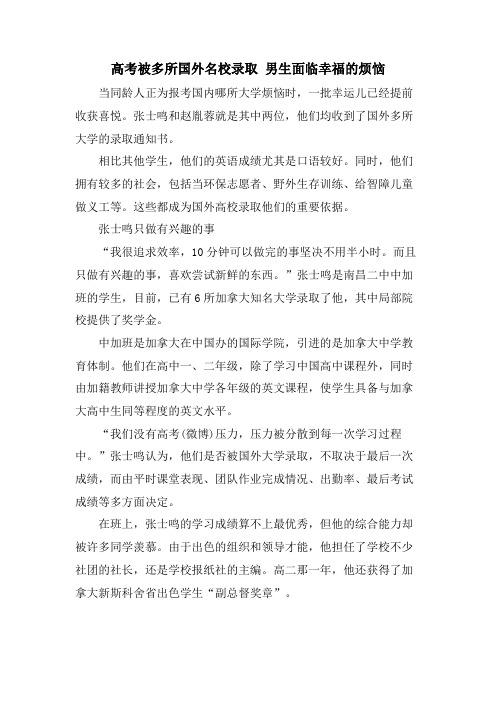 高考被多所国外名校录取 男生面临幸福的烦恼

当同龄人正为报考国内哪所大学烦恼时，一批幸运儿已经提前收获喜悦。张士鸣和赵胤蓉就是其中两位，他们均收到了国外多所大学的录取通知书。

相比其他学生，他们的英语成绩尤其是口语较好。同时，他们拥有较多的社会，包括当环保志愿者、野外生存训练、给智障儿童做义工等。这些都成为国外高校录取他们的重要依据。

张士鸣只做有兴趣的事

“我很追求效率，10 分钟可以做完的事坚决不用半小时。而且只做有兴趣的事，喜欢尝试新鲜的东西。”张士鸣是南昌二中中加班的学生，目前，已有 6 所加拿大知名大学录取了他，其中局部院校提供了奖学金。

中加班是加拿大在中国办的国际学院，引进的是加拿大中学教育体制。他们在高中一、二年级，除了学习中国高中课程外，同时由加籍教师讲授加拿大中学各年级的英文课程，使学生具备与加拿大高中生同等程度的英文水平。

“我们没有高考(微博)压力，压力被分散到每一次学习过程中。”张士鸣认为，他们是否被国外大学录取，不取决于最后一次成绩，而由平时课堂表现、团队作业完成情况、出勤率、最后考试成绩等多方面决定。

在班上，张士鸣的学习成绩算不上最优秀，但他的综合能力却被许多同学羡慕。由于出色的组织和领导才能，他担任了学校不少社团的社长，还是学校报纸社的主编。高二那一年，他还获得了加拿大新斯科舍省出色学生“副总督奖章”。